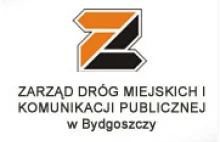 ZARZĄD DRÓG MIEJSKICH I KOMUNIKACJI PUBLICZNEJ
w Bydgoszczy